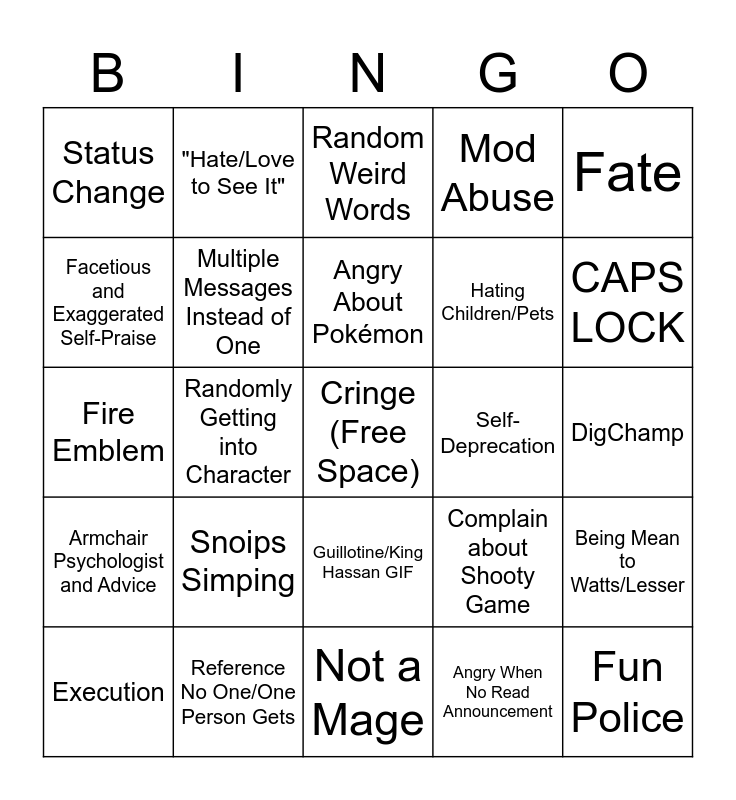 | B | I | N | G | O |
|---|---|---|---|---|
| Status Change | "Hate/Love to See It" | Random Weird Words | Mod Abuse | Fate |
| Facetious and Exaggerated Self-Praise | Multiple Messages Instead of One | Angry About Pokémon | Hating Children/Pets | CAPS LOCK |
| Fire Emblem | Randomly Getting into Character | Cringe (Free Space) | Self-Deprecation | DigChamp |
| Armchair Psychologist and Advice | Snoips Simping | Guillotine/King Hassan GIF | Complain about Shooty Game | Being Mean to Watts/Lesser |
| Execution | Reference No One/One Person Gets | Not a Mage | Angry When No Read Announcement | Fun Police |